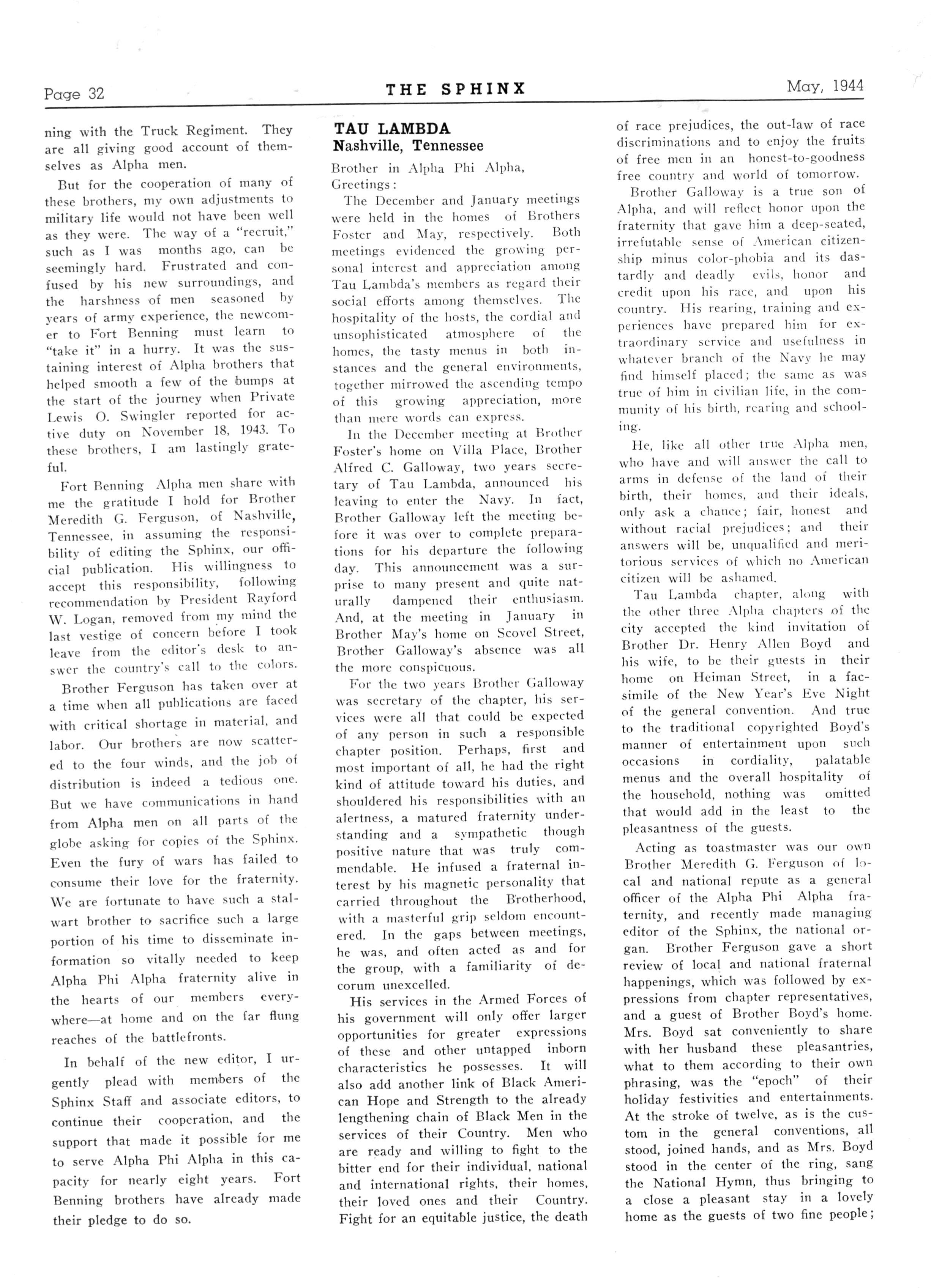 Page 32 THE SPHINX May, 1944

ning with the Truck Regiment. They are all giving good account of themselves as Alpha men.

But for the cooperation of many of these brothers, my own adjustments to military life would not have been well as they were. The way of a "recruit," such as I was months ago, can be seemingly hard. Frustrated and confused by his new surroundings, and the harshness of men seasoned by years of army experience, the newcomer to Fort Benning must learn to "take it" in a hurry. It was the sustaining interest of Alpha brothers that helped smooth a few of the bumps at the start of the journey when Private Lewis O. Swingler reported for active duty on November 18, 1943. To these brothers, I am lastingly grateful.

Fort Benning Alpha men share with me the gratitude I hold for Brother Meredith G. Ferguson, of Nashville, Tennessee, in assuming the responsibility of editing the Sphinx, our official publication. His willingness to accept this responsibility, following recommendation by President Rayford W. Logan, removed from my mind the last vestige of concern before I took leave from the editor's desk to answer the country's call to the colors.

Brother Ferguson has taken over at a time when all publications are faced with critical shortage in material, and labor. Our brothers are now scattered to the four winds, and the job of distribution is indeed a tedious one. But we have communications in hand from Alpha men on all parts of the globe asking for copies of the Sphinx. Even the fury of wars has failed to consume their love for the fraternity. We are fortunate to have such a stalwart brother to sacrifice such a large portion of his time to disseminate information so vitally needed to keep Alpha Phi Alpha fraternity alive in the hearts of our members everywhere—at home and on the far flung reaches of the battlefronts.

In behalf of the new editor, I urgently plead with members of the Sphinx Staff and associate editors, to continue their cooperation, and the support that made it possible for me to serve Alpha Phi Alpha in this capacity for nearly eight years. Fort Benning brothers have already made their pledge to do so.

TAU LAMBDA
Nashville, Tennessee

Brother in Alpha Phi Alpha,
Greetings:

The December and January meetings were held in the homes of Brothers Foster and May, respectively. Both meetings evidenced the growing personal interest and appreciation among Tau Lambda's members as regard their social efforts among themselves. The hospitality of the hosts, the cordial and unsophisticated atmosphere of the homes, the tasty menus in both instances and the general environments, together mirrowed the ascending tempo of this growing appreciation, more than mere words can express.

In the December meeting at Brother Foster's home on Villa Place, Brother Alfred C. Galloway, two years secretary of Tau Lambda, announced his leaving to enter the Navy. In fact, Brother Galloway left the meeting before it was over to complete preparations for his departure the following day. This announcement was a surprise to many present and quite naturally dampened their enthusiasm. And, at the meeting in January in Brother May's home on Scovel Street, Brother Galloway's absence was all the more conspicuous.

For the two years Brother Galloway was secretary of the chapter, his services were all that could be expected of any person in such a responsible chapter position. Perhaps, first and most important of all, he had the right kind of attitude toward his duties, and shouldered his responsibilities with an alertness, a matured fraternity understanding and a sympathetic though positive nature that was truly commendable. He infused a fraternal interest by his magnetic personality that carried throughout the Brotherhood, with a masterful grip seldom encountered. In the gaps between meetings, he was, and often acted as and for the group, with a familiarity of decorum unexcelled.

His services in the Armed Forces of his government will only offer larger opportunities for greater expressions of these and other untapped inborn characteristics he possesses. It will also add another link of Black American Hope and Strength to the already lengthening chain of Black Men in the services of their Country. Men who are ready and willing to fight to the bitter end for their individual, national and international rights, their homes, their loved ones and their Country. Fight for an equitable justice, the death of race prejudices, the out-law of race discriminations and to enjoy the fruits of free men in an honest-to-goodness free country and world of tomorrow.

Brother Galloway is a true son of Alpha, and will reflect honor upon the fraternity that gave him a deep-seated, irrefutable sense of American citizenship minus color-phobia and its dastardly and deadly evils, honor and credit upon his race, and upon his country. His rearing, training and experiences have prepared him for extraordinary service and usefulness in whatever branch of the Navy he may find himself placed; the same as was true of him in civilian life, in the community of his birth, rearing and schooling.

He, like all other true Alpha men, who have and will answer the call to arms in defense of the land of their birth, their homes, and their ideals, only ask a chance; fair, honest and without racial prejudices; and their answers will be, unqualified and meritorious services of which no American citizen will be ashamed.

Tau Lambda chapter, along with the other three Alpha chapters of the city accepted the kind invitation of Brother Dr. Henry Allen Boyd and his wife, to be their guests in their home on Heiman Street, in a facsimile of the New Year's Eve Night of the general convention. And true to the traditional copyrighted Boyd's manner of entertainment upon such occasions in cordiality, palatable menus and the overall hospitality of the household, nothing was omitted that would add in the least to the pleasantness of the guests.

Acting as toastmaster was our own Brother Meredith G. Ferguson of local and national repute as a general officer of the Alpha Phi Alpha fraternity, and recently made managing editor of the Sphinx, the national organ. Brother Ferguson gave a short review of local and national fraternal happenings, which was followed by expressions from chapter representatives, and a guest of Brother Boyd's home. Mrs. Boyd sat conveniently to share with her husband these pleasantries, what to them according to their own phrasing, was the "epoch" of their holiday festivities and entertainments. At the stroke of twelve, as is the custom in the general conventions, all stood, joined hands, and as Mrs. Boyd stood in the center of the ring, sang the National Hymn, thus bringing to a close a pleasant stay in a lovely home as the guests of two fine people;